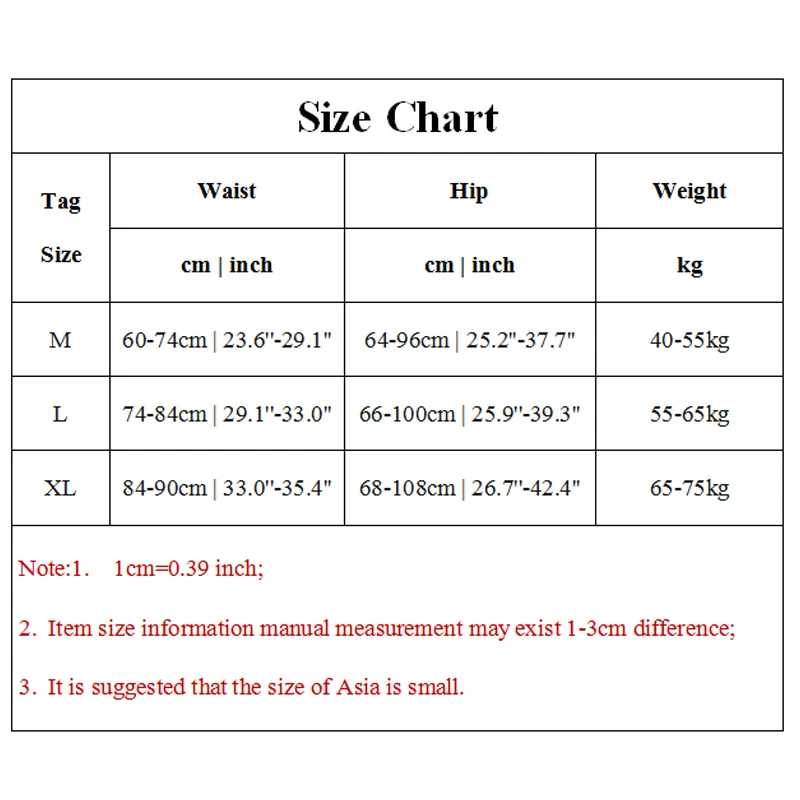 Size Chart

| Tag Size | Waist | Hip | Weight |
|---|---|---|---|
| | cm \| inch | cm \| inch | kg |
| M | 60-74cm \| 23.6"-29.1" | 64-96cm \| 25.2"-37.7" | 40-55kg |
| L | 74-84cm \| 29.1"-33.0" | 66-100cm \| 25.9"-39.3" | 55-65kg |
| XL | 84-90cm \| 33.0"-35.4" | 68-108cm \| 26.7"-42.4" | 65-75kg |

Note:1. 1cm=0.39 inch;

2. Item size information manual measurement may exist 1-3cm difference;

3. It is suggested that the size of Asia is small.